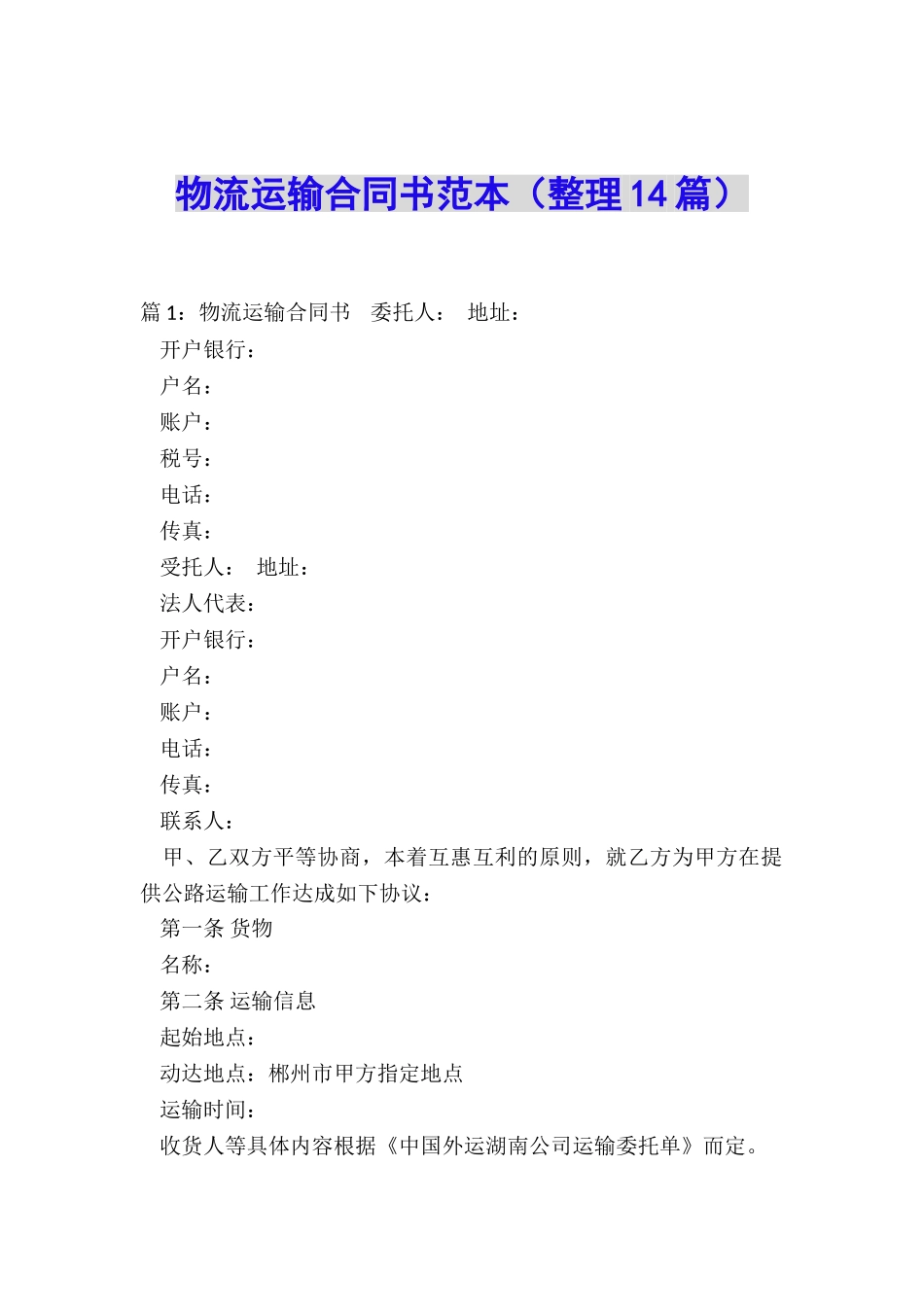 物流运输合同书范本（整理14篇）

篇 1：物流运输合同书　委托人：　地址：

开户银行：

户名：

账户：

税号：

电话：

传真：

受托人：　地址：

法人代表：

开户银行：

户名：

账户：

电话：

传真：

联系人：

甲、乙双方平等协商，本着互惠互利的原则，就乙方为甲方在提供公路运输工作达成如下协议：

第一条 货物

名称：

第二条 运输信息

起始地点：

动达地点：郴州市甲方指定地点

运输时间：

收货人等具体内容根据《中国外运湖南公司运输委托单》而定。